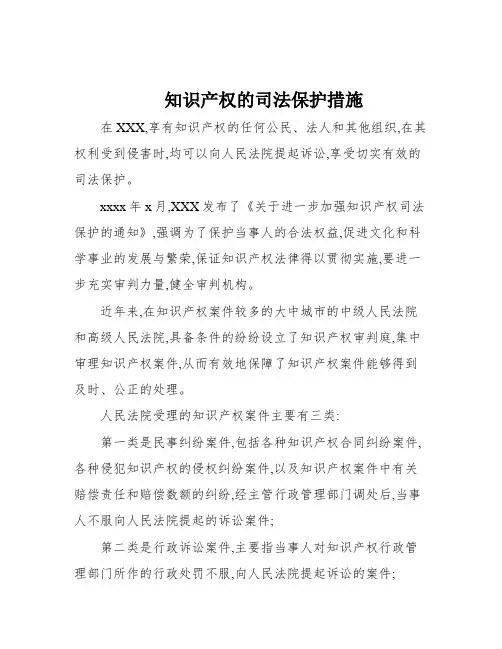 知识产权的司法保护措施

在 XXX,享有知识产权的任何公民、法人和其他组织,在其权利受到侵害时,均可以向人民法院提起诉讼,享受切实有效的司法保护。

xxxx 年 x 月,XXX 发布了《关于进一步加强知识产权司法保护的通知》,强调为了保护当事人的合法权益,促进文化和科学事业的发展与繁荣,保证知识产权法律得以贯彻实施,要进一步充实审判力量,健全审判机构。

近年来,在知识产权案件较多的大中城市的中级人民法院和高级人民法院,具备条件的纷纷设立了知识产权审判庭,集中审理知识产权案件,从而有效地保障了知识产权案件能够得到及时、公正的处理。

人民法院受理的知识产权案件主要有三类:

第一类是民事纠纷案件,包括各种知识产权合同纠纷案件,各种侵犯知识产权的侵权纠纷案件,以及知识产权案件中有关赔偿责任和赔偿数额的纠纷,经主管行政管理部门调处后,当事人不服向人民法院提起的诉讼案件;

第二类是行政诉讼案件,主要指当事人对知识产权行政管理部门所作的行政处罚不服,向人民法院提起诉讼的案件;